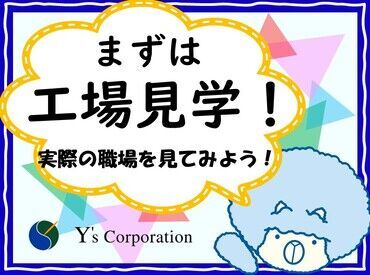 まずは

工場見学！

実際の職場を見てみよう！

Y's Corporation